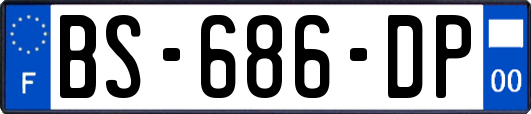 F
BS-686-DP
00